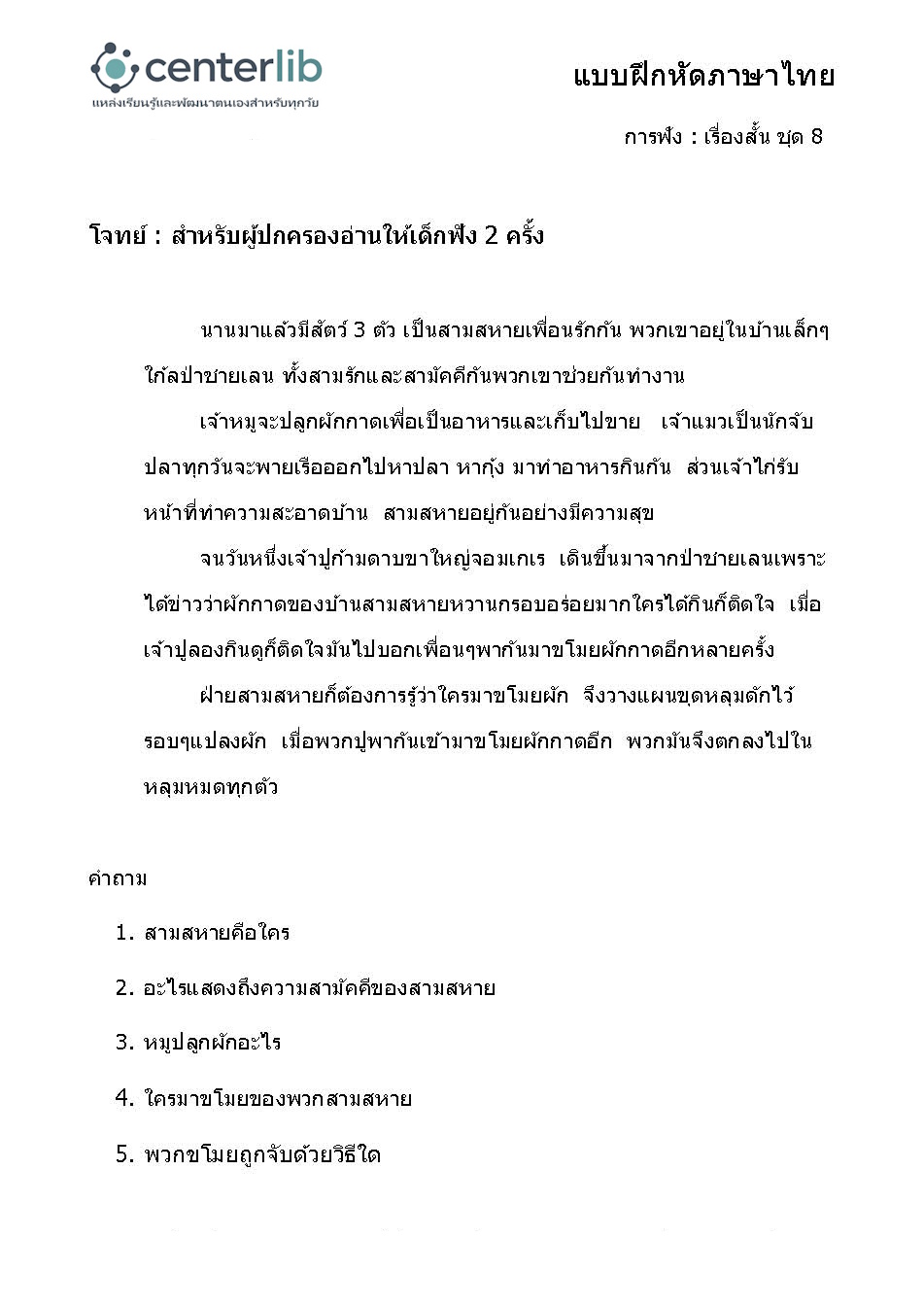 centerlib
แหล่งเรียนรู้และพัฒนาตนเองสำหรับทุกวัย

แบบฝึกหัดภาษาไทย

การฟัง : เรื่องสั้น ชุด 8

โจทย์ : สำหรับผู้ปกครองอ่านให้เด็กฟัง 2 ครั้ง

นานมาแล้วมีสัตว์ 3 ตัว เป็นสามสหายเพื่อนรักกัน พวกเขาอยู่ในบ้านเล็กๆ ใกล้ป่าชายเลน ทั้งสามรักและสามัคคีกันพวกเขาช่วยกันทำงาน

เจ้าหมูจะปลูกผักกาดเพื่อเป็นอาหารและเก็บไปขาย เจ้าแมวเป็นนักจับปลาทุกวันจะพายเรือออกไปหาปลา หากุ้ง มาทำอาหารกินกัน ส่วนเจ้าไก่รับหน้าที่ทำความสะอาดบ้าน สามสหายอยู่กันอย่างมีความสุข

จนวันหนึ่งเจ้าปูก้ามดาบขาใหญ่จอมเกเร เดินขึ้นมาจากป่าชายเลนเพราะได้ข่าวว่าผักกาดของบ้านสามสหายหวานกรอบอร่อยมากใครได้กินก็ติดใจ เมื่อเจ้าปูลองกินดูก็ติดใจมันไปบอกเพื่อนๆพากันมาขโมยผักกาดอีกหลายครั้ง

ฝ่ายสามสหายก็ต้องการรู้ว่าใครมาขโมยผัก จึงวางแผนขุดหลุมดักไว้รอบๆแปลงผัก เมื่อพวกปูพากันเข้ามาขโมยผักกาดอีก พวกมันจึงตกลงไปในหลุมหมดทุกตัว

คำถาม

1. สามสหายคือใคร
2. อะไรแสดงถึงความสามัคคีของสามสหาย
3. หมูปลูกผักอะไร
4. ใครมาขโมยของพวกสามสหาย
5. พวกขโมยถูกจับด้วยวิธีใด